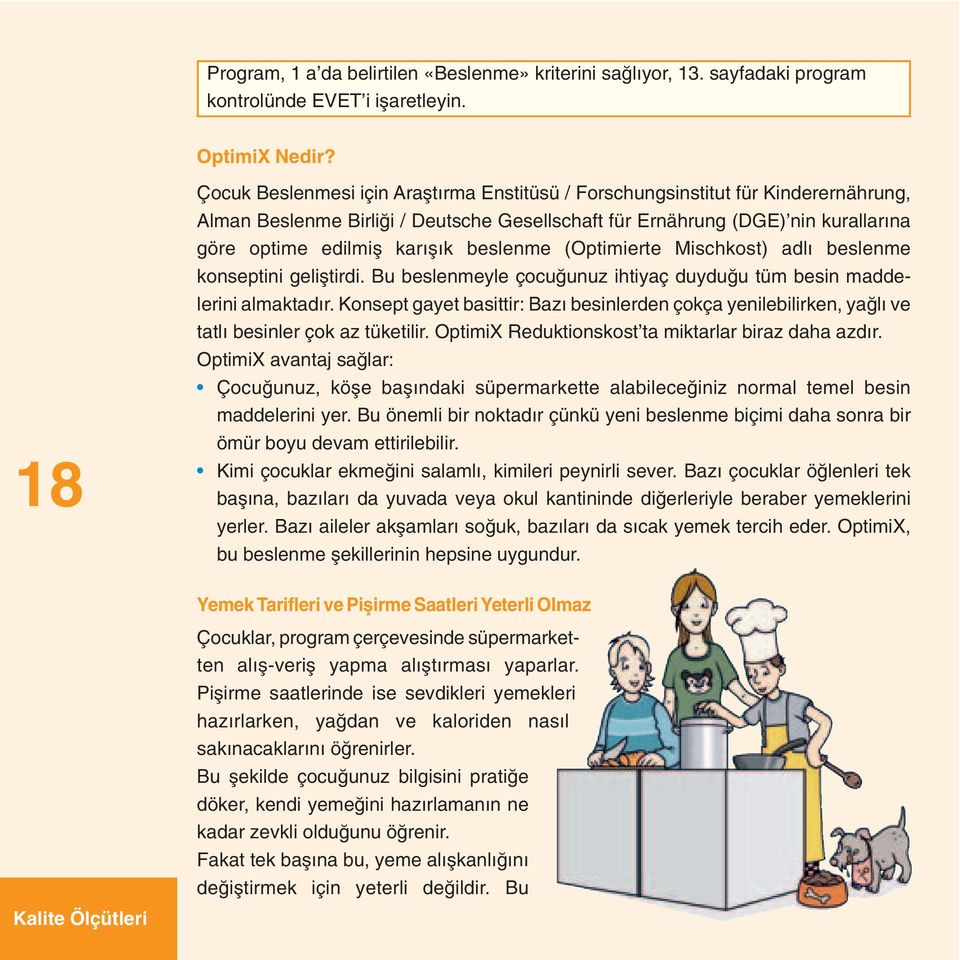 Program, 1 a'da belirtilen «Beslenme» kriterini sağlıyor, 13. sayfadaki program kontrolünde EVET'i işaretleyin.

OptimiX Nedir?

Çocuk Beslenmesi için Araştırma Enstitüsü / Forschungsinstitut für Kinderernährung, Alman Beslenme Birliği / Deutsche Gesellschaft für Ernährung (DGE)'nin kurallarına göre optime edilmiş karışık beslenme (Optimierte Mischkost) adlı beslenme konseptini geliştirdi. Bu beslenmeyle çocuğunuz ihtiyaç duyduğu tüm besin maddelerini almaktadır. Konsept gayet basittir: Bazı besinlerden çokça yenilebilirken, yağlı ve tatlı besinler çok az tüketilir. OptimiX Reduktionskost'ta miktarlar biraz daha azdır.
OptimiX avantaj sağlar:
• Çocuğunuz, köşe başındaki süpermarkette alabileceğiniz normal temel besin maddelerini yer. Bu önemli bir noktadır çünkü yeni beslenme biçimi daha sonra bir ömür boyu devam ettirilebilir.
• Kimi çocuklar ekmeğini salamlı, kimileri peynirli sever. Bazı çocuklar öğlenleri tek başına, bazıları da yuvada veya okul kantininde diğerleriyle beraber yemeklerini yerler. Bazı aileler akşamları soğuk, bazıları da sıcak yemek tercih eder. OptimiX, bu beslenme şekillerinin hepsine uygundur.

18

Yemek Tarifleri ve Pişirme Saatleri Yeterli Olmaz

Çocuklar, program çerçevesinde süpermarketten alış-veriş yapma alıştırması yaparlar. Pişirme saatlerinde ise sevdikleri yemekleri hazırlarken, yağdan ve kaloriden nasıl sakınacaklarını öğrenirler.
Bu şekilde çocuğunuz bilgisini pratiğe döker, kendi yemeğini hazırlamanın ne kadar zevkli olduğunu öğrenir.
Fakat tek başına bu, yeme alışkanlığını değiştirmek için yeterli değildir. Bu

Kalite Ölçütleri